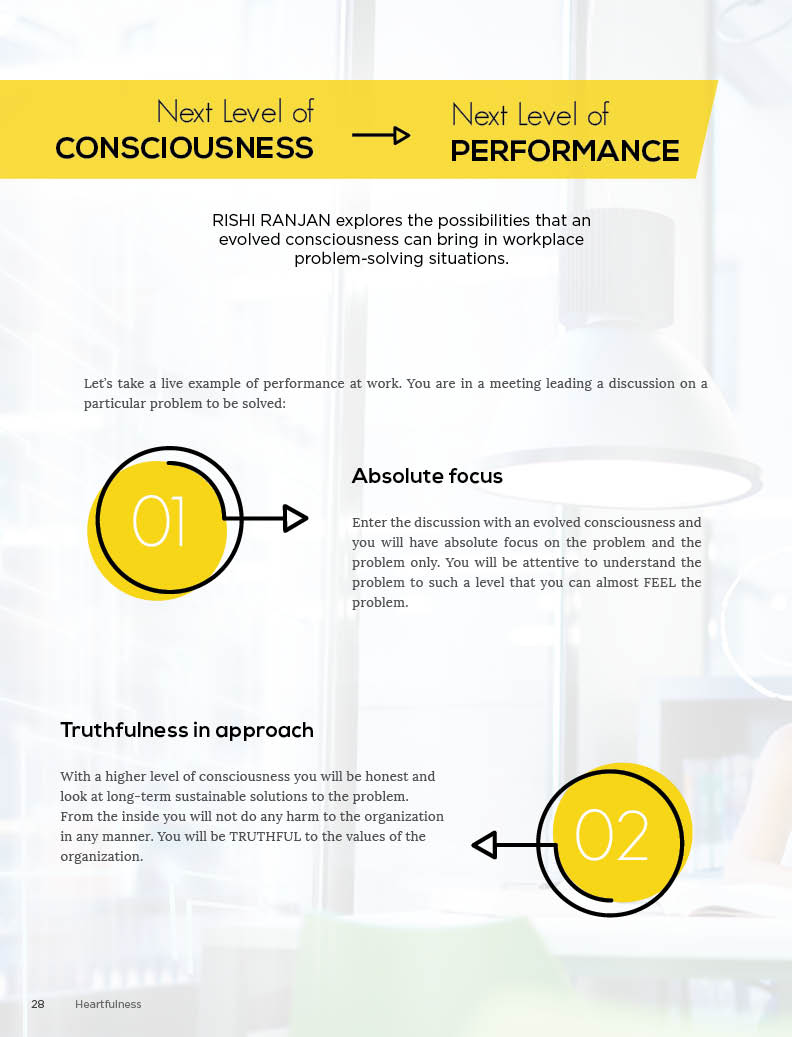 Next Level of
CONSCIOUSNESS

Next Level of
PERFORMANCE

RISHI RANJAN explores the possibilities that an evolved consciousness can bring in workplace problem-solving situations.

Let's take a live example of performance at work. You are in a meeting leading a discussion on a particular problem to be solved:

01

Absolute focus

Enter the discussion with an evolved consciousness and you will have absolute focus on the problem and the problem only. You will be attentive to understand the problem to such a level that you can almost FEEL the problem.

Truthfulness in approach

With a higher level of consciousness you will be honest and look at long-term sustainable solutions to the problem. From the inside you will not do any harm to the organization in any manner. You will be TRUTHFUL to the values of the organization.

02

28 Heartfulness